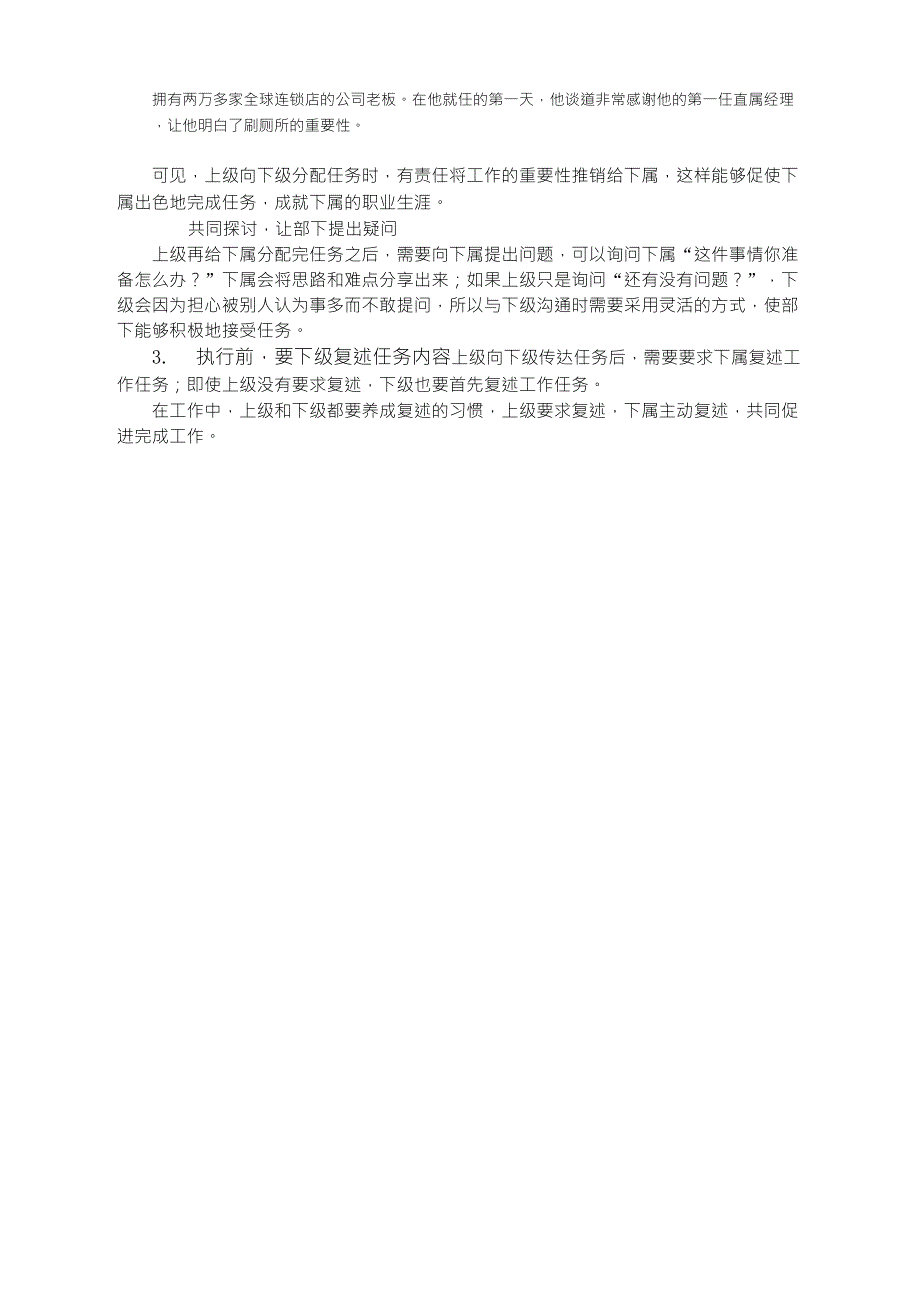 拥有两万多家全球连锁店的公司老板。在他就任的第一天，他谈道非常感谢他的第一任直属经理，让他明白了刷厕所的重要性。

可见，上级向下级分配任务时，有责任将工作的重要性推销给下属，这样能够促使下属出色地完成任务，成就下属的职业生涯。

共同探讨，让部下提出疑问

上级再给下属分配完任务之后，需要向下属提出问题，可以询问下属“这件事情你准备怎么办？”下属会将思路和难点分享出来；如果上级只是询问“还有没有问题？”，下级会因为担心被别人认为事多而不敢提问，所以与下级沟通时需要采用灵活的方式，使部下能够积极地接受任务。

3. 执行前，要下级复述任务内容上级向下级传达任务后，需要要求下属复述工作任务；即使上级没有要求复述，下级也要首先复述工作任务。

在工作中，上级和下级都要养成复述的习惯，上级要求复述，下属主动复述，共同促进完成工作。